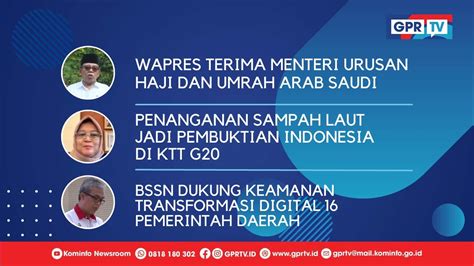 GPR TV

WAPRES TERIMA MENTERI URUSAN HAJI DAN UMRAH ARAB SAUDI

PENANGANAN SAMPAH LAUT JADI PEMBUKTIAN INDONESIA DI KTT G20

BSSN DUKUNG KEAMANAN TRANSFORMASI DIGITAL 16 PEMERINTAH DAERAH

Kominfo Newsroom 0818 180 302 GPRTV.ID www.gprtv.id gprtv@mail.kominfo.go.id